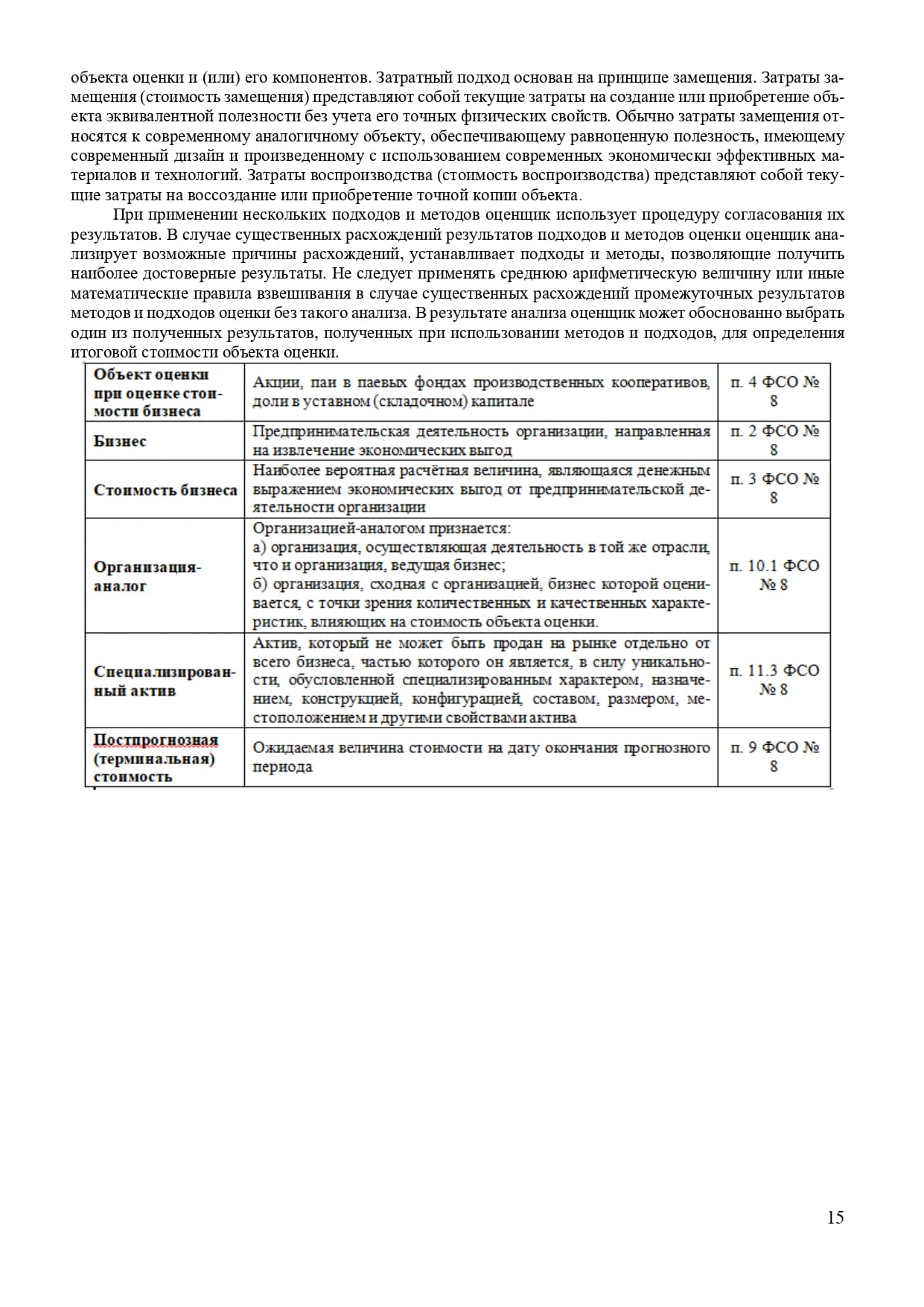 объекта оценки и (или) его компонентов. Затратный подход основан на принципе замещения. Затраты замещения (стоимость замещения) представляют собой текущие затраты на создание или приобретение объекта эквивалентной полезности без учета его точных физических свойств. Обычно затраты замещения относятся к современному аналогичному объекту, обеспечивающему равноценную полезность, имеющему современный дизайн и произведенному с использованием современных экономически эффективных материалов и технологий. Затраты воспроизводства (стоимость воспроизводства) представляют собой текущие затраты на воссоздание или приобретение точной копии объекта.

При применении нескольких подходов и методов оценщик использует процедуру согласования их результатов. В случае существенных расхождений результатов подходов и методов оценки оценщик анализирует возможные причины расхождений, устанавливает подходы и методы, позволяющие получить наиболее достоверные результаты. Не следует применять среднюю арифметическую величину или иные математические правила взвешивания в случае существенных расхождений промежуточных результатов методов и подходов оценки без такого анализа. В результате анализа оценщик может обоснованно выбрать один из полученных результатов, полученных при использовании методов и подходов, для определения итоговой стоимости объекта оценки.

| Объект оценки при оценке стоимости бизнеса | Акции, паи в паевых фондах производственных кооперативов, доли в уставном (складочном) капитале | п. 4 ФСО № 8 |
|---|---|---|
| Бизнес | Предпринимательская деятельность организации, направленная на извлечение экономических выгод | п. 2 ФСО № 8 |
| Стоимость бизнеса | Наиболее вероятная расчётная величина, являющаяся денежным выражением экономических выгод от предпринимательской деятельности организации | п. 3 ФСО № 8 |
| Организация-аналог | Организацией-аналогом признается: а) организация, осуществляющая деятельность в той же отрасли, что и организация, ведущая бизнес; б) организация, сходная с организацией, бизнес которой оценивается, с точки зрения количественных и качественных характеристик, влияющих на стоимость объекта оценки. | п. 10.1 ФСО № 8 |
| Специализированный актив | Актив, который не может быть продан на рынке отдельно от всего бизнеса, частью которого он является, в силу уникальности, обусловленной специализированным характером, назначением, конструкцией, конфигурацией, составом, размером, местоположением и другими свойствами актива | п. 11.3 ФСО № 8 |
| Постпрогнозная (терминальная) стоимость | Ожидаемая величина стоимости на дату окончания прогнозного периода | п. 9 ФСО № 8 |

15